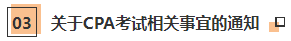 03 关于CPA考试相关事宜的通知